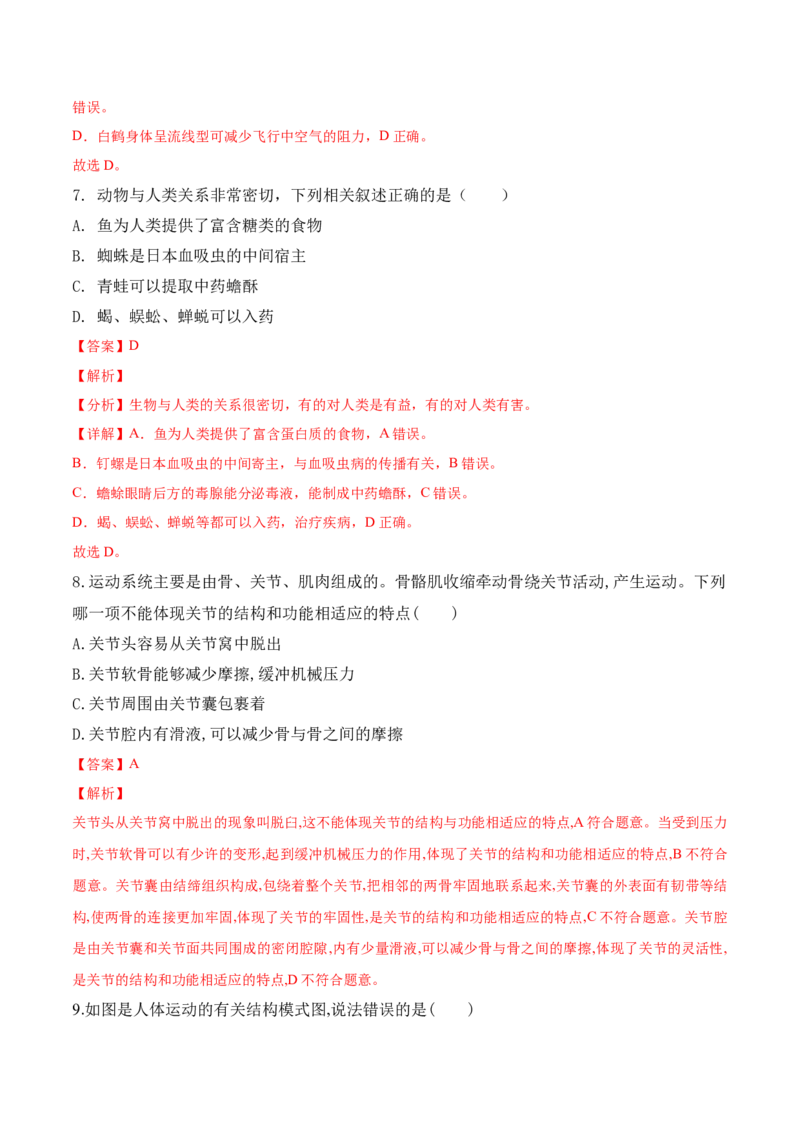 错误。

D．白鹤身体呈流线型可减少飞行中空气的阻力，D正确。

故选D。

7．动物与人类关系非常密切，下列相关叙述正确的是（　　）

A．鱼为人类提供了富含糖类的食物

B．蜘蛛是日本血吸虫的中间宿主

C．青蛙可以提取中药蟾酥

D．蝎、蜈蚣、蝉蜕可以入药

【答案】D

【解析】

【分析】生物与人类的关系很密切，有的对人类是有益，有的对人类有害。

【详解】A．鱼为人类提供了富含蛋白质的食物，A错误。

B．钉螺是日本血吸虫的中间寄主，与血吸虫病的传播有关，B错误。

C．蟾蜍眼睛后方的毒腺能分泌毒液，能制成中药蟾酥，C错误。

D．蝎、蜈蚣、蝉蜕等都可以入药，治疗疾病，D正确。

故选D。

8.运动系统主要是由骨、关节、肌肉组成的。骨骼肌收缩牵动骨绕关节活动,产生运动。下列哪一项不能体现关节的结构和功能相适应的特点(　　)

A.关节头容易从关节窝中脱出

B.关节软骨能够减少摩擦,缓冲机械压力

C.关节周围由关节囊包裹着

D.关节腔内有滑液,可以减少骨与骨之间的摩擦

【答案】A

【解析】

关节头从关节窝中脱出的现象叫脱臼,这不能体现关节的结构与功能相适应的特点,A符合题意。当受到压力时,关节软骨可以有少许的变形,起到缓冲机械压力的作用,体现了关节的结构和功能相适应的特点,B不符合题意。关节囊由结缔组织构成,包绕着整个关节,把相邻的两骨牢固地联系起来,关节囊的外表面有韧带等结构,使两骨的连接更加牢固,体现了关节的牢固性,是关节的结构和功能相适应的特点,C不符合题意。关节腔是由关节囊和关节面共同围成的密闭腔隙,内有少量滑液,可以减少骨与骨之间的摩擦,体现了关节的灵活性,是关节的结构和功能相适应的特点,D不符合题意。

9.如图是人体运动的有关结构模式图,说法错误的是(　　)